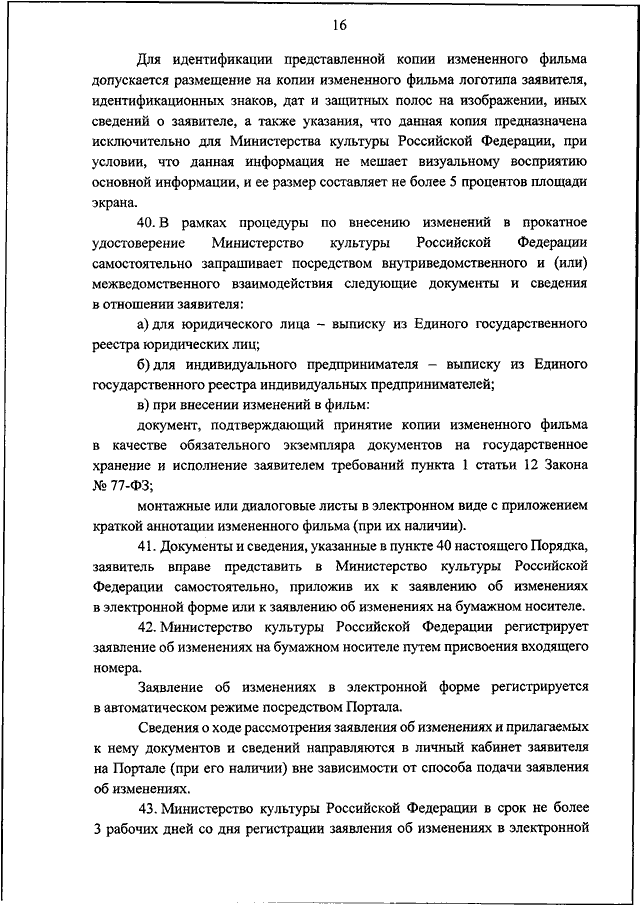 16

Для идентификации представленной копии измененного фильма допускается размещение на копии измененного фильма логотипа заявителя, идентификационных знаков, дат и защитных полос на изображении, иных сведений о заявителе, а также указания, что данная копия предназначена исключительно для Министерства культуры Российской Федерации, при условии, что данная информация не мешает визуальному восприятию основной информации, и ее размер составляет не более 5 процентов площади экрана.

40. В рамках процедуры по внесению изменений в прокатное удостоверение Министерство культуры Российской Федерации самостоятельно запрашивает посредством внутриведомственного и (или) межведомственного взаимодействия следующие документы и сведения в отношении заявителя:

а) для юридического лица – выписку из Единого государственного реестра юридических лиц;

б) для индивидуального предпринимателя – выписку из Единого государственного реестра индивидуальных предпринимателей;

в) при внесении изменений в фильм:

документ, подтверждающий принятие копии измененного фильма в качестве обязательного экземпляра документов на государственное хранение и исполнение заявителем требований пункта 1 статьи 12 Закона № 77-ФЗ;

монтажные или диалоговые листы в электронном виде с приложением краткой аннотации измененного фильма (при их наличии).

41. Документы и сведения, указанные в пункте 40 настоящего Порядка, заявитель вправе представить в Министерство культуры Российской Федерации самостоятельно, приложив их к заявлению об изменениях в электронной форме или к заявлению об изменениях на бумажном носителе.

42. Министерство культуры Российской Федерации регистрирует заявление об изменениях на бумажном носителе путем присвоения входящего номера.

Заявление об изменениях в электронной форме регистрируется в автоматическом режиме посредством Портала.

Сведения о ходе рассмотрения заявления об изменениях и прилагаемых к нему документов и сведений направляются в личный кабинет заявителя на Портале (при его наличии) вне зависимости от способа подачи заявления об изменениях.

43. Министерство культуры Российской Федерации в срок не более 3 рабочих дней со дня регистрации заявления об изменениях в электронной